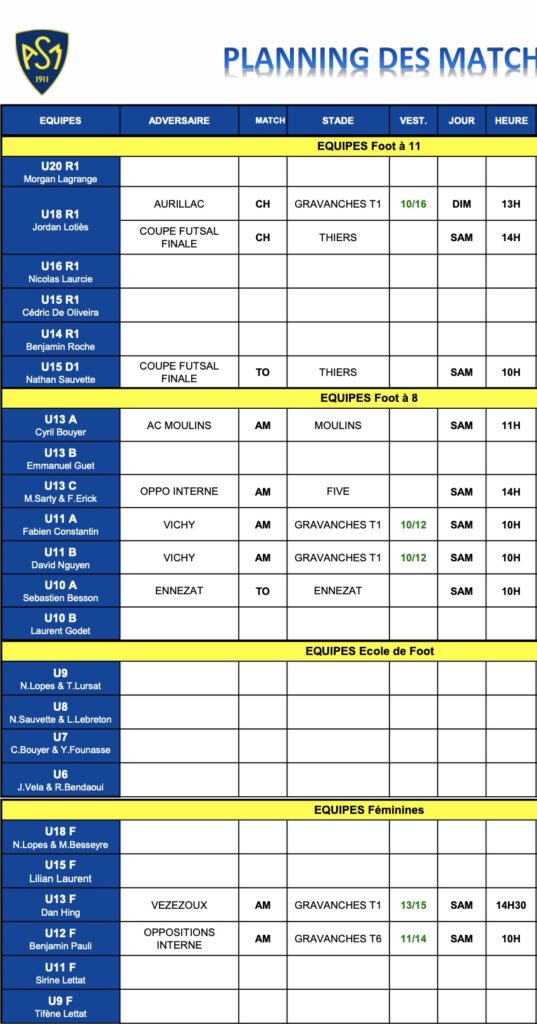 ASM
1911

PLANNING DES MATCH

| EQUIPES | ADVERSAIRE | MATCH | STADE | VEST. | JOUR | HEURE |
|---|---|---|---|---|---|---|
| EQUIPES Foot à 11 | | | | | | |
| U20 R1 Morgan Lagrange | | | | | | |
| U18 R1 Jordan Lotiès | AURILLAC | CH | GRAVANCHES T1 | 10/16 | DIM | 13H |
| | COUPE FUTSAL FINALE | CH | THIERS | | SAM | 14H |
| U16 R1 Nicolas Laurcie | | | | | | |
| U15 R1 Cédric De Oliveira | | | | | | |
| U14 R1 Benjamin Roche | | | | | | |
| U15 D1 Nathan Sauvette | COUPE FUTSAL FINALE | TO | THIERS | | SAM | 10H |
| EQUIPES Foot à 8 | | | | | | |
| U13 A Cyril Bouyer | AC MOULINS | AM | MOULINS | | SAM | 11H |
| U13 B Emmanuel Guet | | | | | | |
| U13 C M.Sarty & F.Erick | OPPO INTERNE | AM | FIVE | | SAM | 14H |
| U11 A Fabien Constantin | VICHY | AM | GRAVANCHES T1 | 10/12 | SAM | 10H |
| U11 B David Nguyen | VICHY | AM | GRAVANCHES T1 | 10/12 | SAM | 10H |
| U10 A Sebastien Besson | ENNEZAT | TO | ENNEZAT | | SAM | 10H |
| U10 B Laurent Godet | | | | | | |
| EQUIPES Ecole de Foot | | | | | | |
| U9 N.Lopes & T.Lursat | | | | | | |
| U8 N.Sauvette & L.Lebreton | | | | | | |
| U7 C.Bouyer & Y.Founasse | | | | | | |
| U6 J.Vela & R.Bendaoui | | | | | | |
| EQUIPES Féminines | | | | | | |
| U18 F N.Lopes & M.Besseyre | | | | | | |
| U15 F Lilian Laurent | | | | | | |
| U13 F Dan Hing | VEZEZOUX | AM | GRAVANCHES T1 | 13/15 | SAM | 14H30 |
| U12 F Benjamin Pauli | OPPOSITIONS INTERNE | AM | GRAVANCHES T6 | 11/14 | SAM | 10H |
| U11 F Sirine Lettat | | | | | | |
| U9 F Tifène Lettat | | | | | | |